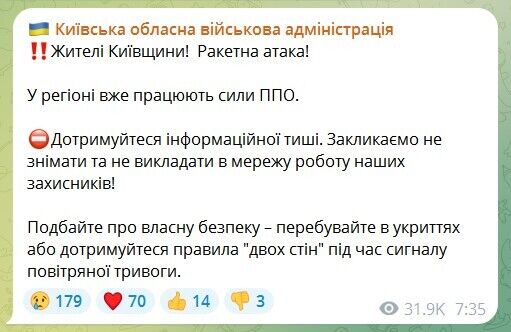 🇺🇦 Київська обласна військова адміністрація
‼️Жителі Київщини! Ракетна атака!

У регіоні вже працюють сили ППО.

⛔Дотримуйтеся інформаційної тиші. Закликаємо не знімати та не викладати в мережу роботу наших захисників!

Подбайте про власну безпеку – перебувайте в укриттях або дотримуйтеся правила "двох стін" під час сигналу повітряної тривоги.

😢 179 ❤️ 70 👍 14 👎 3 31.9K 7:35